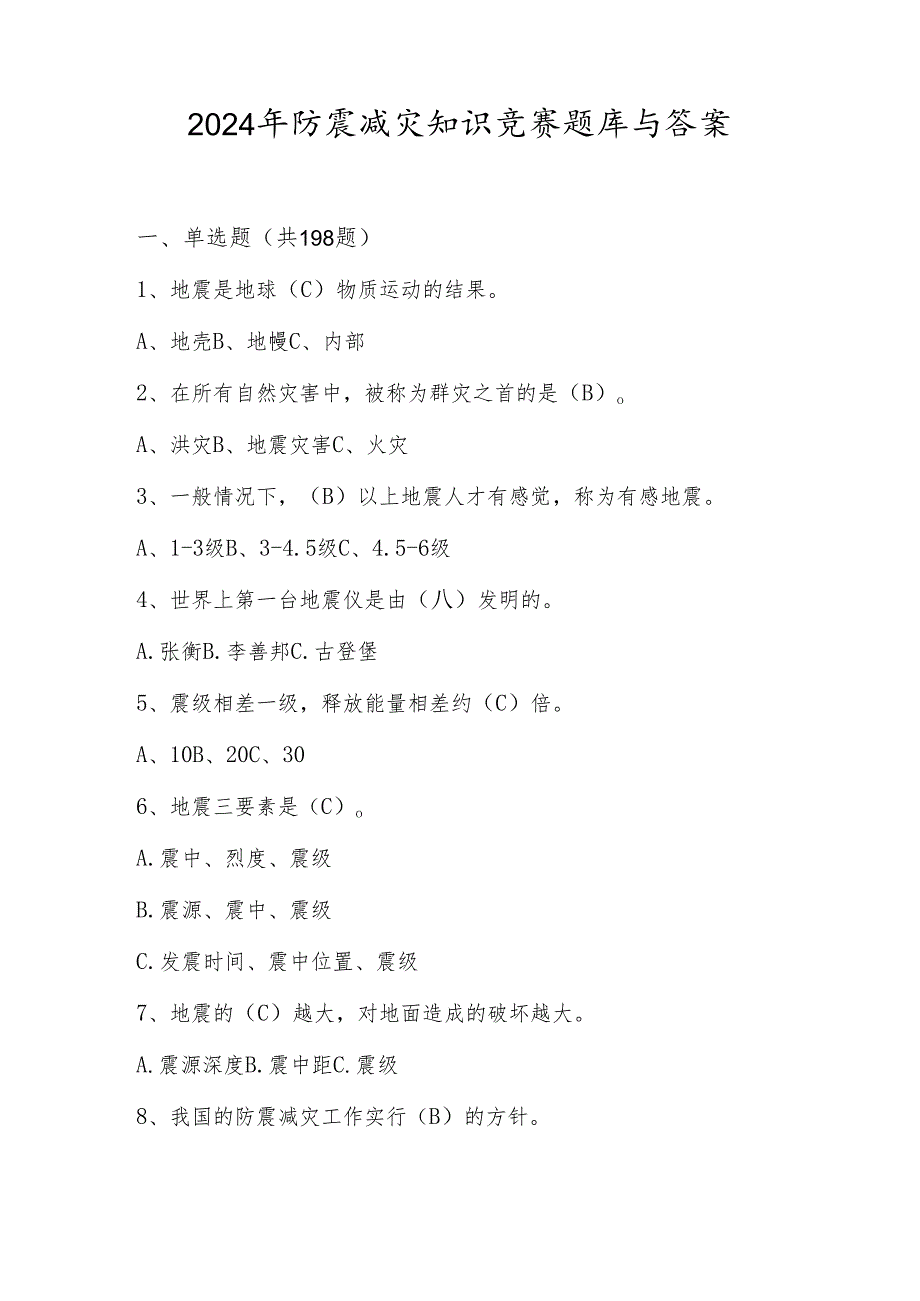 2024年防震减灾知识竞赛题库与答案

一、单选题（共198题）

1、地震是地球（C）物质运动的结果。

A、地壳B、地幔C、内部

2、在所有自然灾害中，被称为群灾之首的是（B）。

A、洪灾B、地震灾害C、火灾

3、一般情况下，（B）以上地震人才有感觉，称为有感地震。

A、1-3级B、3-4.5级C、4.5-6级

4、世界上第一台地震仪是由（八）发明的。

A.张衡B.李善邦C.古登堡

5、震级相差一级，释放能量相差约（C）倍。

A、10B、20C、30

6、地震三要素是（C）。

A.震中、烈度、震级

B.震源、震中、震级

C.发震时间、震中位置、震级

7、地震的（C）越大，对地面造成的破坏越大。

A.震源深度B.震中距C.震级

8、我国的防震减灾工作实行（B）的方针。